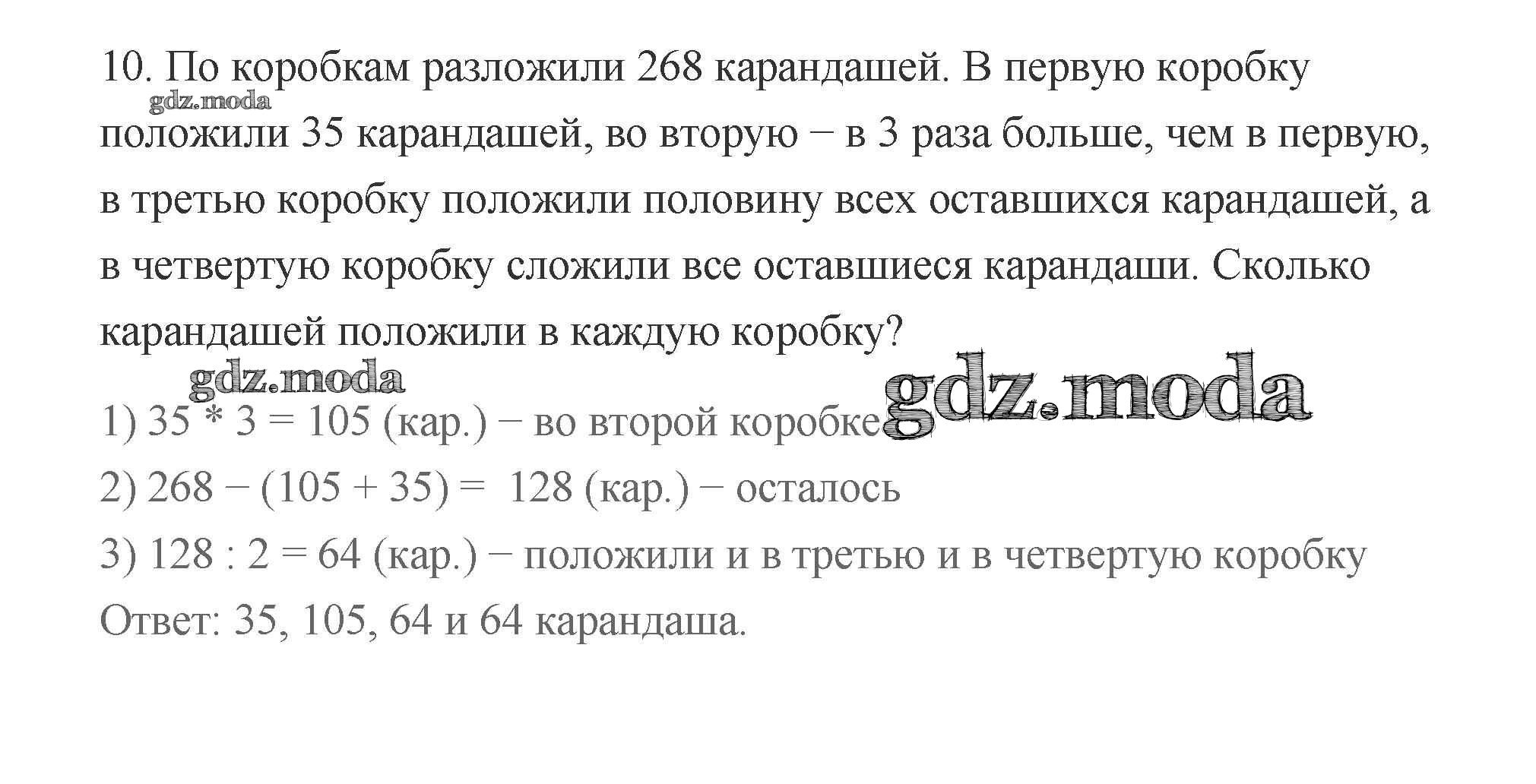 10. По коробкам разложили 268 карандашей. В первую коробку положили 35 карандашей, во вторую − в 3 раза больше, чем в первую, в третью коробку положили половину всех оставшихся карандашей, а в четвертую коробку сложили все оставшиеся карандаши. Сколько карандашей положили в каждую коробку?

1) $35 * 3 = 105$ (кар.) − во второй коробке

2) $268 - (105 + 35) = 128$ (кар.) − осталось

3) $128 : 2 = 64$ (кар.) − положили и в третью и в четвертую коробку

Ответ: 35, 105, 64 и 64 карандаша.

gdz.moda